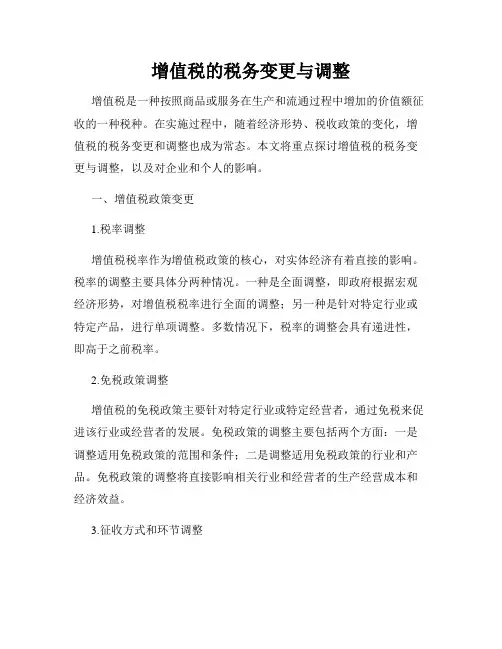 增值税的税务变更与调整

增值税是一种按照商品或服务在生产和流通过程中增加的价值额征收的一种税种。在实施过程中，随着经济形势、税收政策的变化，增值税的税务变更和调整也成为常态。本文将重点探讨增值税的税务变更与调整，以及对企业和个人的影响。

一、增值税政策变更

1.税率调整

增值税税率作为增值税政策的核心，对实体经济有着直接的影响。税率的调整主要具体分两种情况。一种是全面调整，即政府根据宏观经济形势，对增值税税率进行全面的调整；另一种是针对特定行业或特定产品，进行单项调整。多数情况下，税率的调整会具有递进性，即高于之前税率。

2.免税政策调整

增值税的免税政策主要针对特定行业或特定经营者，通过免税来促进该行业或经营者的发展。免税政策的调整主要包括两个方面：一是调整适用免税政策的范围和条件；二是调整适用免税政策的行业和产品。免税政策的调整将直接影响相关行业和经营者的生产经营成本和经济效益。

3.征收方式和环节调整